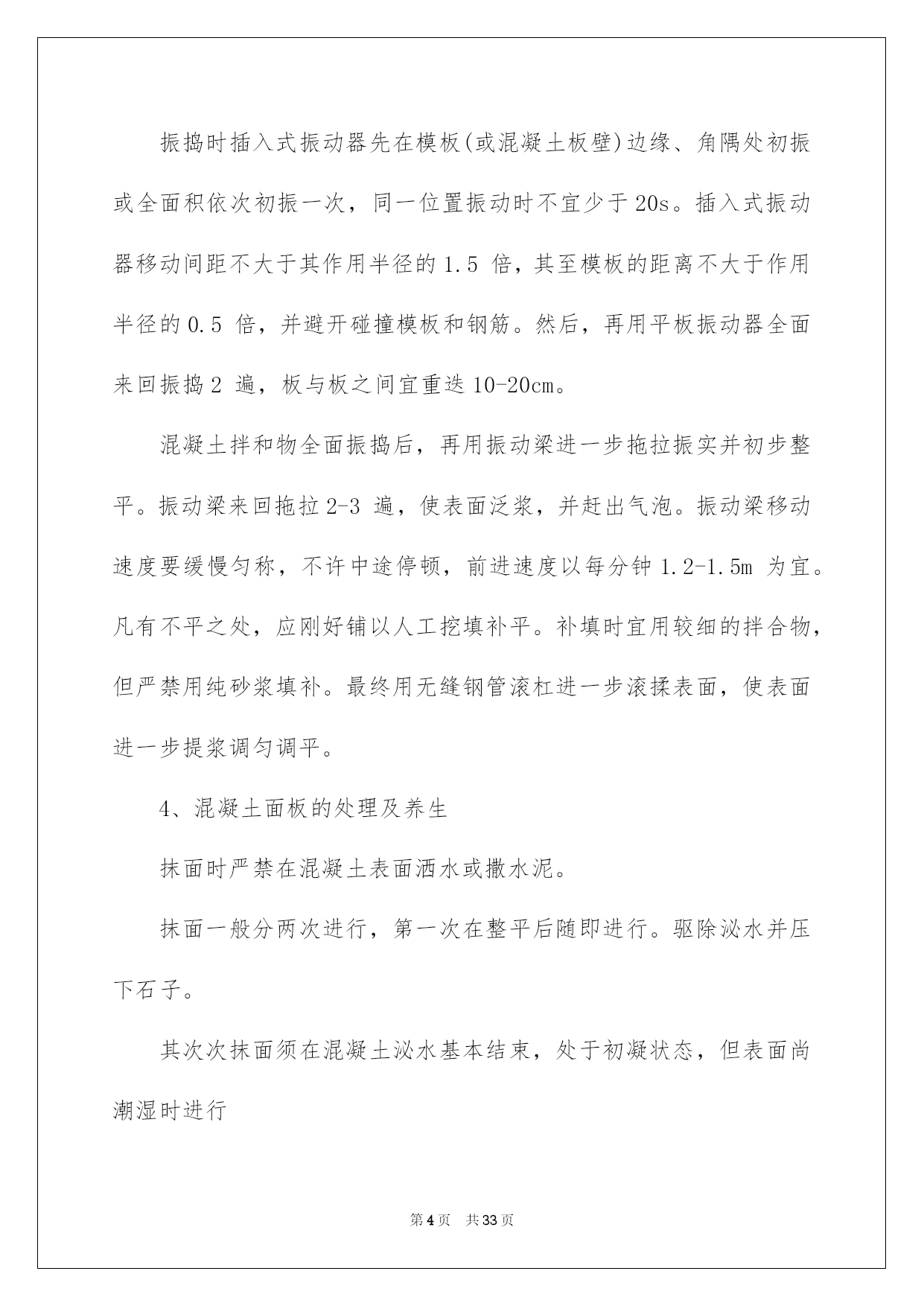 振捣时插入式振动器先在模板(或混凝土板壁)边缘、角隅处初振或全面积依次初振一次，同一位置振动时不宜少于 20s。插入式振动器移动间距不大于其作用半径的 1.5 倍，其至模板的距离不大于作用半径的 0.5 倍，并避开碰撞模板和钢筋。然后，再用平板振动器全面来回振捣 2 遍，板与板之间宜重迭 10-20cm。

混凝土拌和物全面振捣后，再用振动梁进一步拖拉振实并初步整平。振动梁来回拖拉 2-3 遍，使表面泛浆，并赶出气泡。振动梁移动速度要缓慢匀称，不许中途停顿，前进速度以每分钟 1.2-1.5m 为宜。凡有不平之处，应刚好铺以人工挖填补平。补填时宜用较细的拌合物，但严禁用纯砂浆填补。最终用无缝钢管滚杠进一步滚揉表面，使表面进一步提浆调匀调平。

4、混凝土面板的处理及养生

抹面时严禁在混凝土表面洒水或撒水泥。

抹面一般分两次进行，第一次在整平后随即进行。驱除泌水并压下石子。

其次次抹面须在混凝土泌水基本结束，处于初凝状态，但表面尚潮湿时进行

第 4 页　共 33 页